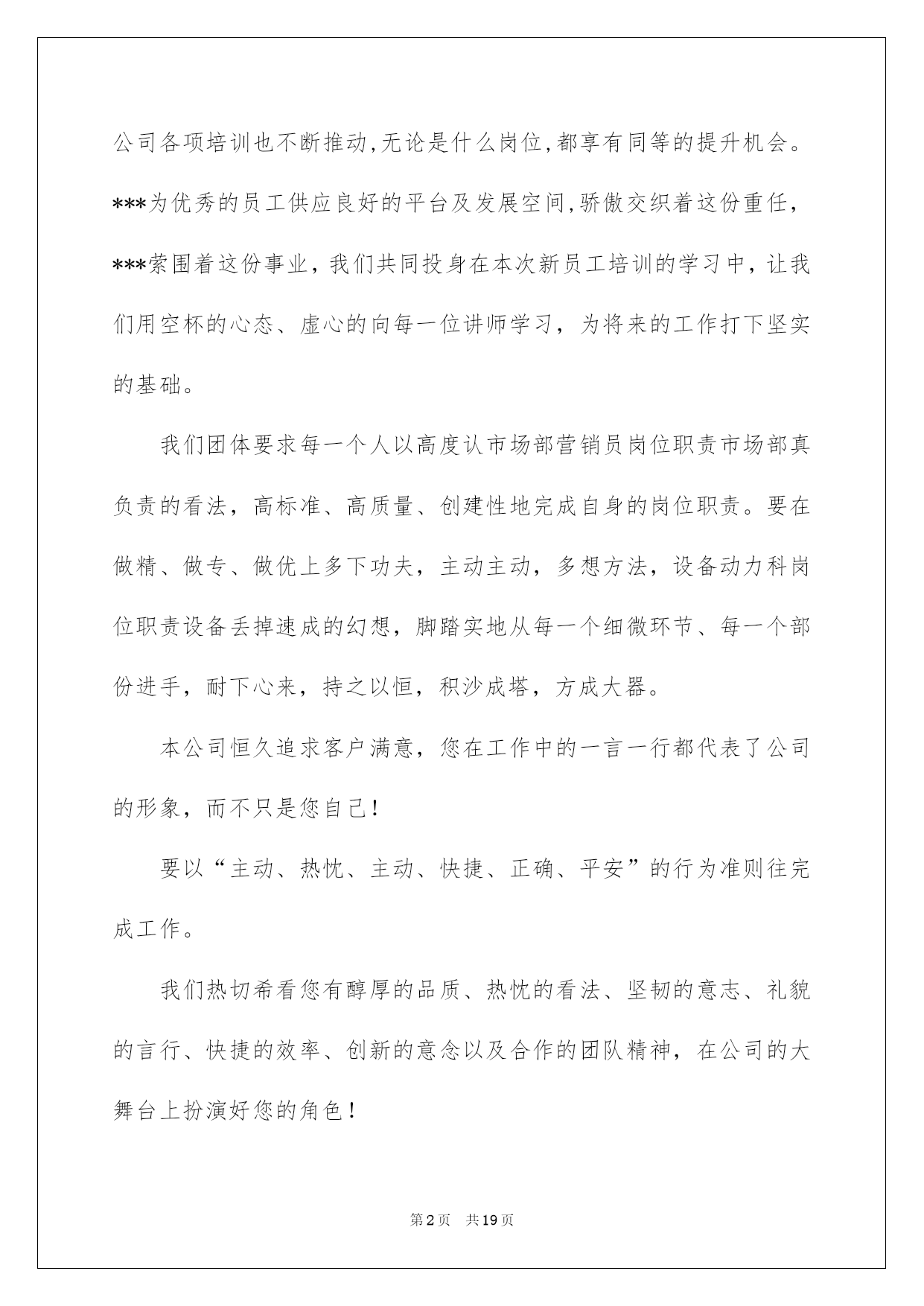 公司各项培训也不断推动,无论是什么岗位,都享有同等的提升机会。***为优秀的员工供应良好的平台及发展空间,骄傲交织着这份重任，***萦围着这份事业，我们共同投身在本次新员工培训的学习中，让我们用空杯的心态、虚心的向每一位讲师学习，为将来的工作打下坚实的基础。

我们团体要求每一个人以高度认市场部营销员岗位职责市场部真负责的看法，高标准、高质量、创建性地完成自身的岗位职责。要在做精、做专、做优上多下功夫，主动主动，多想方法，设备动力科岗位职责设备丢掉速成的幻想，脚踏实地从每一个细微环节、每一个部份进手，耐下心来，持之以恒，积沙成塔，方成大器。

本公司恒久追求客户满意，您在工作中的一言一行都代表了公司的形象，而不只是您自己！

要以“主动、热忱、主动、快捷、正确、平安”的行为准则往完成工作。

我们热切希看您有醇厚的品质、热忱的看法、坚韧的意志、礼貌的言行、快捷的效率、创新的意念以及合作的团队精神，在公司的大舞台上扮演好您的角色！

第2页　共19页